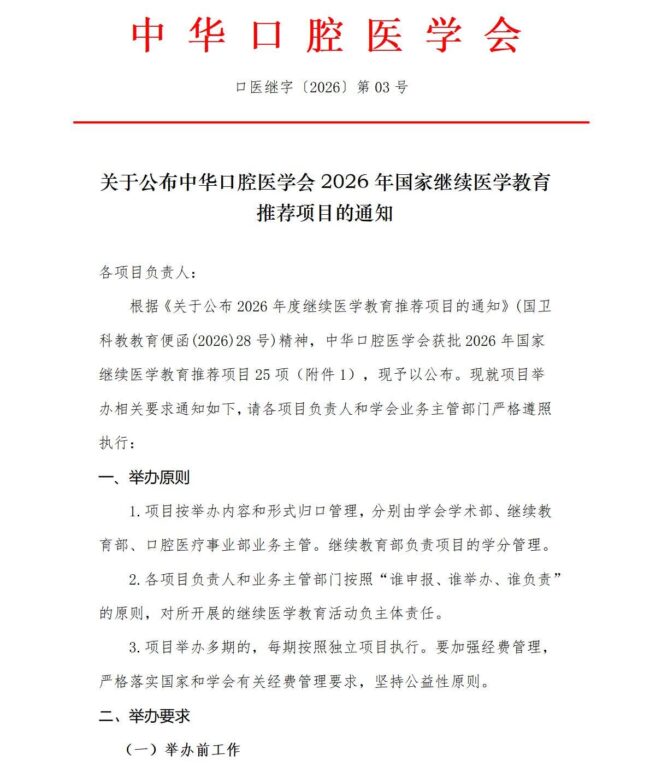 中华口腔医学会

口医继字〔2026〕第03号

关于公布中华口腔医学会2026年国家继续医学教育推荐项目的通知

各项目负责人：

根据《关于公布2026年度继续医学教育推荐项目的通知》（国卫科教教育便函(2026)28号）精神，中华口腔医学会获批2026年国家继续医学教育推荐项目25项（附件1），现予以公布。现就项目举办相关要求通知如下，请各项目负责人和学会业务主管部门严格遵照执行：

一、举办原则

1.项目按举办内容和形式归口管理，分别由学会学术部、继续教育部、口腔医疗事业部业务主管。继续教育部负责项目的学分管理。

2.各项目负责人和业务主管部门按照“谁申报、谁举办、谁负责”的原则，对所开展的继续医学教育活动负主体责任。

3.项目举办多期的，每期按照独立项目执行。要加强经费管理，严格落实国家和学会有关经费管理要求，坚持公益性原则。

二、举办要求

（一）举办前工作